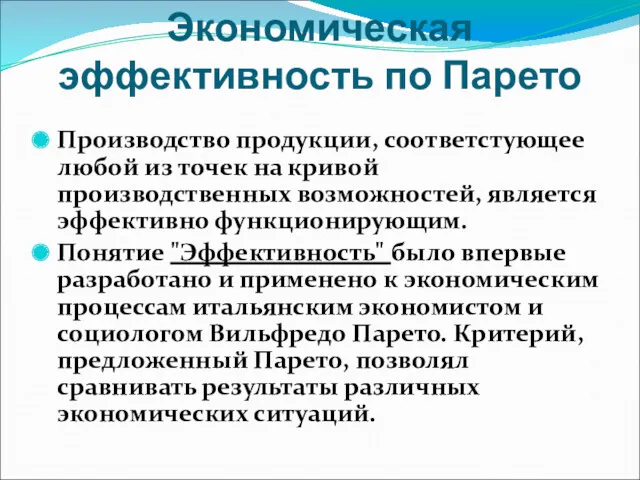 Экономическая эффективность по Парето

Производство продукции, соответстующее любой из точек на кривой производственных возможностей, является эффективно функционирующим.

Понятие "Эффективность" было впервые разработано и применено к экономическим процессам итальянским экономистом и социологом Вильфредо Парето. Критерий, предложенный Парето, позволял сравнивать результаты различных экономических ситуаций.